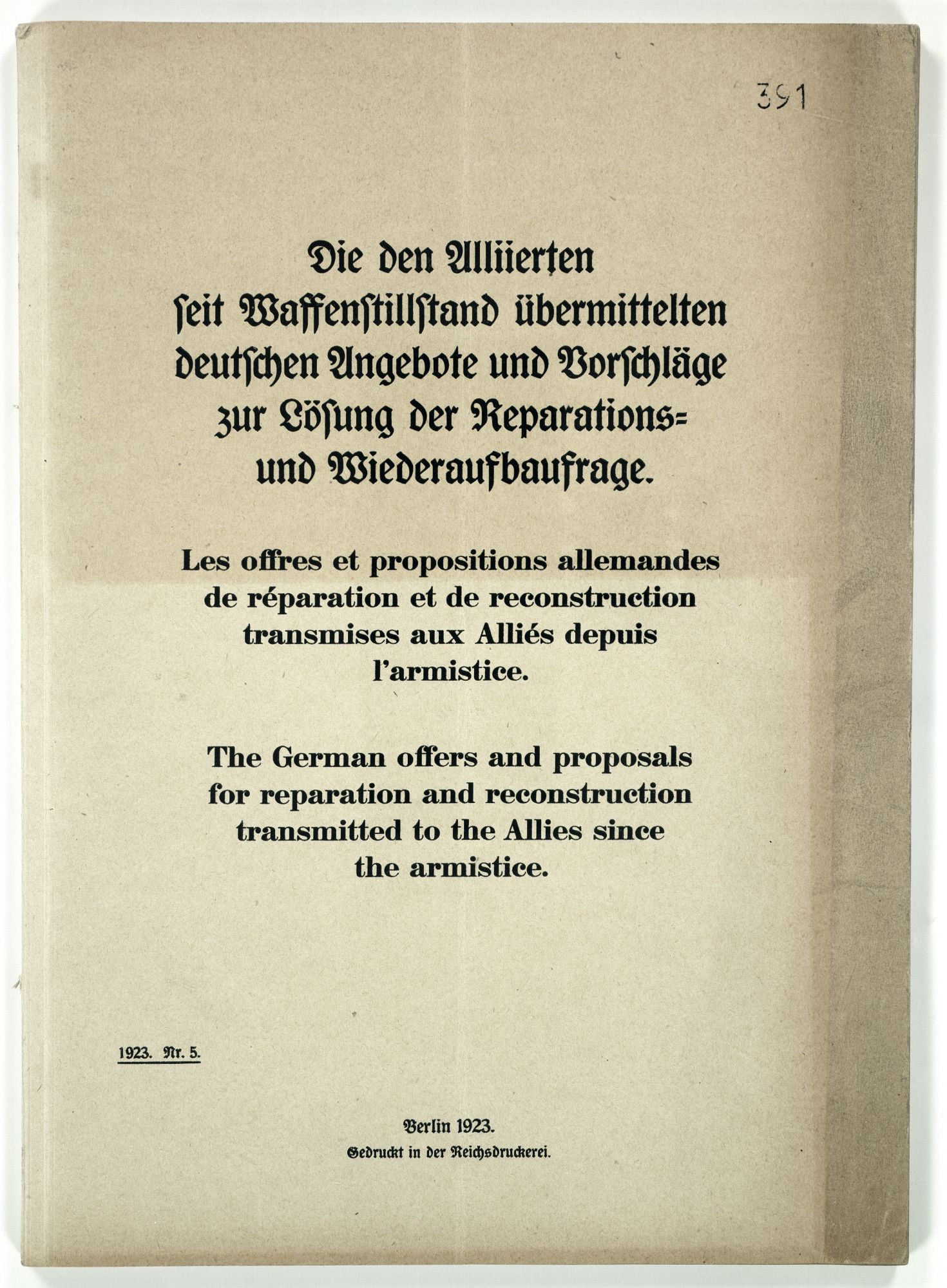 391

Die den Alliierten seit Waffenstillstand übermittelten deutschen Angebote und Vorschläge zur Lösung der Reparations- und Wiederaufbaufrage.

Les offres et propositions allemandes de réparation et de reconstruction transmises aux Alliés depuis l'armistice.

The German offers and proposals for reparation and reconstruction transmitted to the Allies since the armistice.

1923. Nr. 5.

Berlin 1923.
Gedruckt in der Reichsdruckerei.